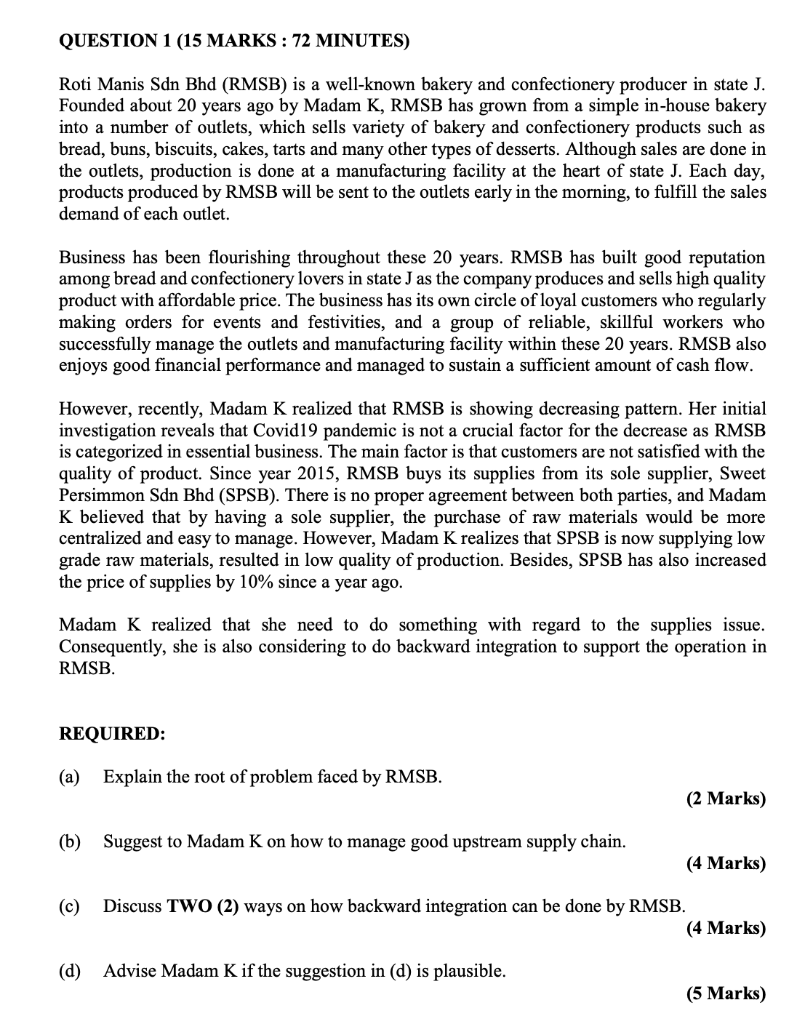 QUESTION 1 (15 MARKS : 72 MINUTES)

Roti Manis Sdn Bhd (RMSB) is a well-known bakery and confectionery producer in state J. Founded about 20 years ago by Madam K, RMSB has grown from a simple in-house bakery into a number of outlets, which sells variety of bakery and confectionery products such as bread, buns, biscuits, cakes, tarts and many other types of desserts. Although sales are done in the outlets, production is done at a manufacturing facility at the heart of state J. Each day, products produced by RMSB will be sent to the outlets early in the morning, to fulfill the sales demand of each outlet.

Business has been flourishing throughout these 20 years. RMSB has built good reputation among bread and confectionery lovers in state J as the company produces and sells high quality product with affordable price. The business has its own circle of loyal customers who regularly making orders for events and festivities, and a group of reliable, skillful workers who successfully manage the outlets and manufacturing facility within these 20 years. RMSB also enjoys good financial performance and managed to sustain a sufficient amount of cash flow.

However, recently, Madam K realized that RMSB is showing decreasing pattern. Her initial investigation reveals that Covid19 pandemic is not a crucial factor for the decrease as RMSB is categorized in essential business. The main factor is that customers are not satisfied with the quality of product. Since year 2015, RMSB buys its supplies from its sole supplier, Sweet Persimmon Sdn Bhd (SPSB). There is no proper agreement between both parties, and Madam K believed that by having a sole supplier, the purchase of raw materials would be more centralized and easy to manage. However, Madam K realizes that SPSB is now supplying low grade raw materials, resulted in low quality of production. Besides, SPSB has also increased the price of supplies by 10% since a year ago.

Madam K realized that she need to do something with regard to the supplies issue. Consequently, she is also considering to do backward integration to support the operation in RMSB.

REQUIRED:

(a) Explain the root of problem faced by RMSB.
(2 Marks)

(b) Suggest to Madam K on how to manage good upstream supply chain.
(4 Marks)

(c) Discuss TWO (2) ways on how backward integration can be done by RMSB.
(4 Marks)

(d) Advise Madam K if the suggestion in (d) is plausible.
(5 Marks)